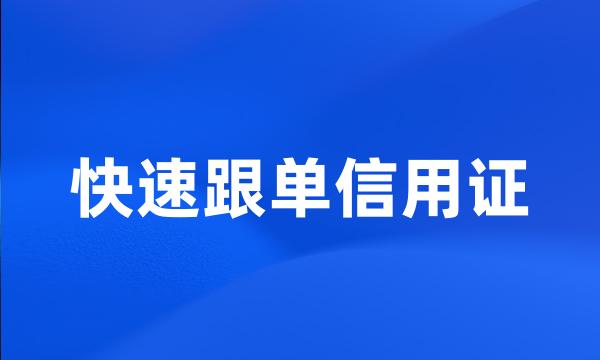 快速跟单信用证